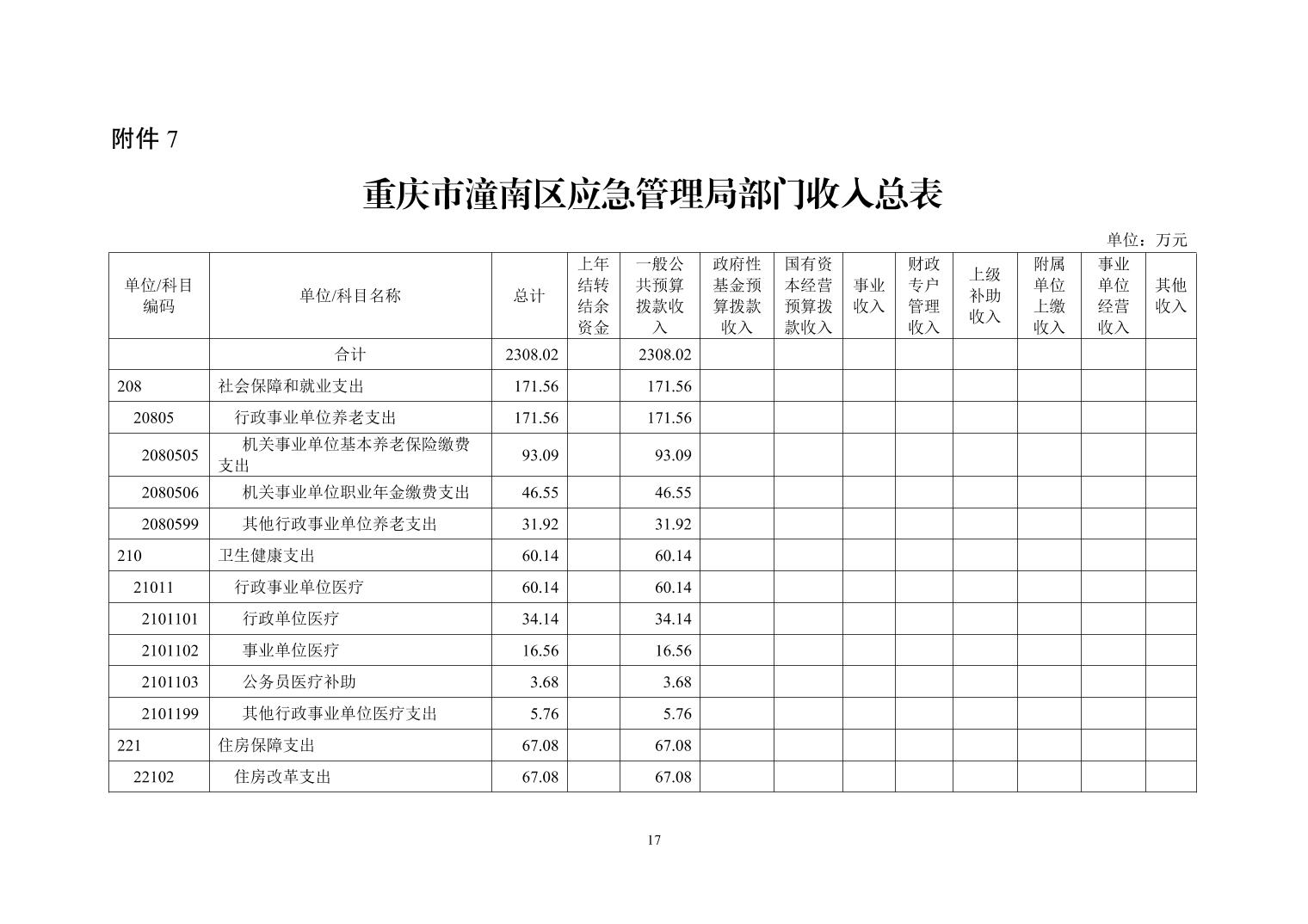 附件 7

重庆市潼南区应急管理局部门收入总表

单位：万元

| 单位/科目编码 | 单位/科目名称 | 总计 | 上年结转结余资金 | 一般公共预算拨款收入 | 政府性基金预算拨款收入 | 国有资本经营预算拨款收入 | 事业收入 | 财政专户管理收入 | 上级补助收入 | 附属单位上缴收入 | 事业单位经营收入 | 其他收入 |
|---|---|---|---|---|---|---|---|---|---|---|---|---|
| | 合计 | 2308.02 | | 2308.02 | | | | | | | | |
| 208 | 社会保障和就业支出 | 171.56 | | 171.56 | | | | | | | | |
| 20805 | 行政事业单位养老支出 | 171.56 | | 171.56 | | | | | | | | |
| 2080505 | 机关事业单位基本养老保险缴费支出 | 93.09 | | 93.09 | | | | | | | | |
| 2080506 | 机关事业单位职业年金缴费支出 | 46.55 | | 46.55 | | | | | | | | |
| 2080599 | 其他行政事业单位养老支出 | 31.92 | | 31.92 | | | | | | | | |
| 210 | 卫生健康支出 | 60.14 | | 60.14 | | | | | | | | |
| 21011 | 行政事业单位医疗 | 60.14 | | 60.14 | | | | | | | | |
| 2101101 | 行政单位医疗 | 34.14 | | 34.14 | | | | | | | | |
| 2101102 | 事业单位医疗 | 16.56 | | 16.56 | | | | | | | | |
| 2101103 | 公务员医疗补助 | 3.68 | | 3.68 | | | | | | | | |
| 2101199 | 其他行政事业单位医疗支出 | 5.76 | | 5.76 | | | | | | | | |
| 221 | 住房保障支出 | 67.08 | | 67.08 | | | | | | | | |
| 22102 | 住房改革支出 | 67.08 | | 67.08 | | | | | | | | |

17